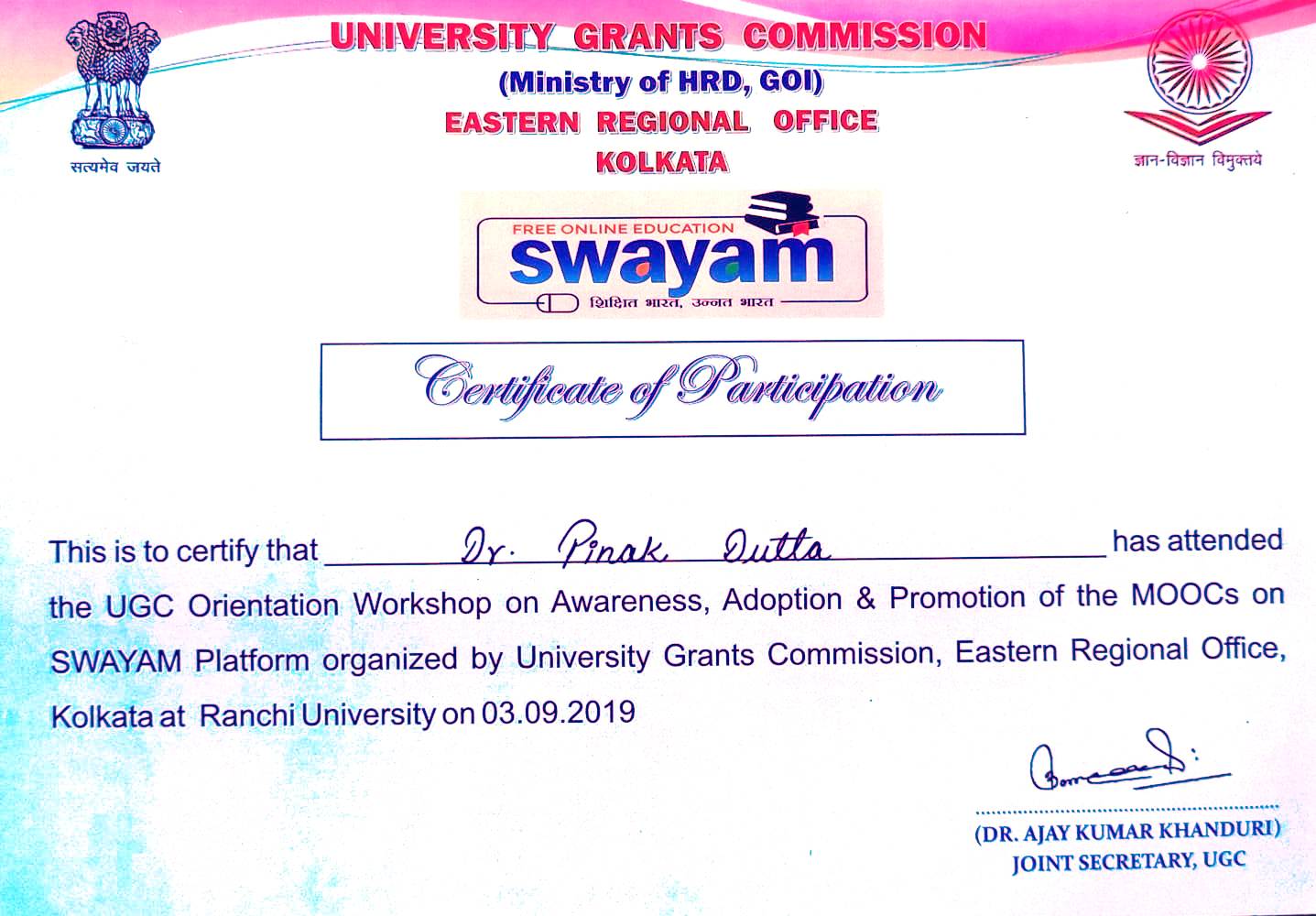 सत्यमेव जयते

UNIVERSITY GRANTS COMMISSION
(Ministry of HRD, GOI)
EASTERN REGIONAL OFFICE
KOLKATA

ज्ञान-विज्ञान विमुक्तये

FREE ONLINE EDUCATION
swayam
शिक्षित भारत, उन्नत भारत

Certificate of Participation

This is to certify that Dr. Pinak Dutta has attended the UGC Orientation Workshop on Awareness, Adoption & Promotion of the MOOCs on SWAYAM Platform organized by University Grants Commission, Eastern Regional Office, Kolkata at Ranchi University on 03.09.2019

(DR. AJAY KUMAR KHANDURI)
JOINT SECRETARY, UGC